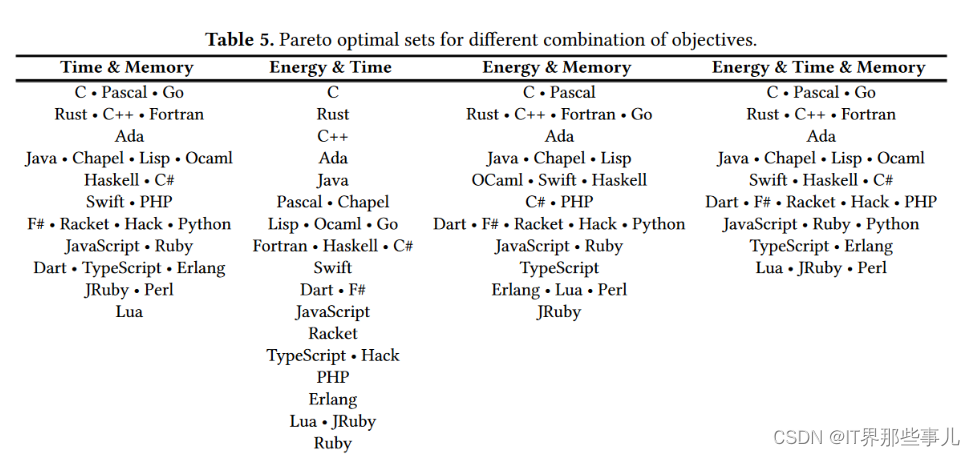 **Table 5.** Pareto optimal sets for different combination of objectives.

| Time & Memory | Energy & Time | Energy & Memory | Energy & Time & Memory |
|---|---|---|---|
| C • Pascal • Go | C | C • Pascal | C • Pascal • Go |
| Rust • C++ • Fortran | Rust | Rust • C++ • Fortran • Go | Rust • C++ • Fortran |
| Ada | C++ | Ada | Ada |
| Java • Chapel • Lisp • Ocaml | Ada | Java • Chapel • Lisp | Java • Chapel • Lisp • Ocaml |
| Haskell • C# | Java | OCaml • Swift • Haskell | Swift • Haskell • C# |
| Swift • PHP | Pascal • Chapel | C# • PHP | Dart • F# • Racket • Hack • PHP |
| F# • Racket • Hack • Python | Lisp • Ocaml • Go | Dart • F# • Racket • Hack • Python | JavaScript • Ruby • Python |
| JavaScript • Ruby | Fortran • Haskell • C# | JavaScript • Ruby | TypeScript • Erlang |
| Dart • TypeScript • Erlang | Swift | TypeScript | Lua • JRuby • Perl |
| JRuby • Perl | Dart • F# | Erlang • Lua • Perl | |
| Lua | JavaScript | JRuby | |
| | Racket | | |
| | TypeScript • Hack | | |
| | PHP | | |
| | Erlang | | |
| | Lua • JRuby | | |
| | Ruby | | |

CSDN @IT界那些事儿